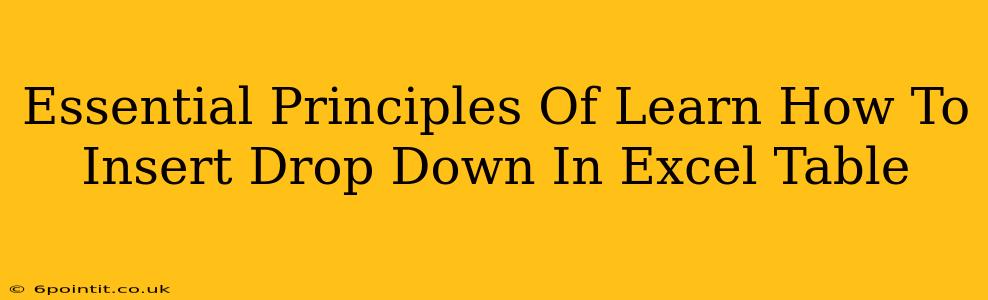 Essential Principles Of Learn How To Insert Drop Down In Excel Table

© 6pointit.co.uk